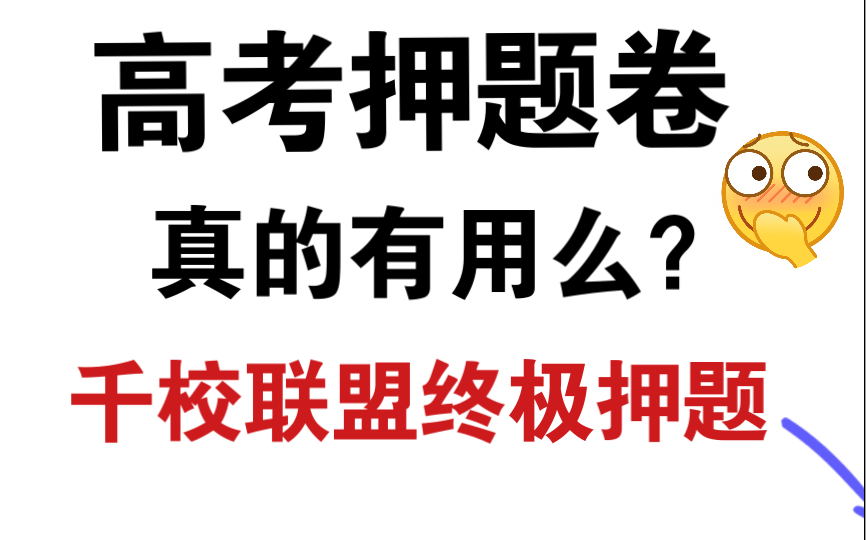 高考押题卷

真的有用么?

千校联盟终极押题